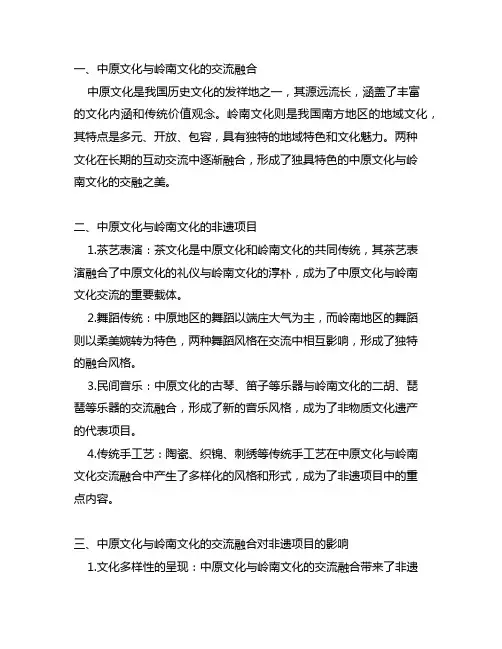 一、中原文化与岭南文化的交流融合

中原文化是我国历史文化的发祥地之一，其源远流长，涵盖了丰富的文化内涵和传统价值观念。岭南文化则是我国南方地区的地域文化，其特点是多元、开放、包容，具有独特的地域特色和文化魅力。两种文化在长期的互动交流中逐渐融合，形成了独具特色的中原文化与岭南文化的交融之美。

二、中原文化与岭南文化的非遗项目

1.茶艺表演：茶文化是中原文化和岭南文化的共同传统，其茶艺表演融合了中原文化的礼仪与岭南文化的淳朴，成为了中原文化与岭南文化交流的重要载体。

2.舞蹈传统：中原地区的舞蹈以端庄大气为主，而岭南地区的舞蹈则以柔美婉转为特色，两种舞蹈风格在交流中相互影响，形成了独特的融合风格。

3.民间音乐：中原文化的古琴、笛子等乐器与岭南文化的二胡、琵琶等乐器的交流融合，形成了新的音乐风格，成为了非物质文化遗产的代表项目。

4.传统手工艺：陶瓷、织锦、刺绣等传统手工艺在中原文化与岭南文化交流融合中产生了多样化的风格和形式，成为了非遗项目中的重点内容。

三、中原文化与岭南文化的交流融合对非遗项目的影响

1.文化多样性的呈现：中原文化与岭南文化的交流融合带来了非遗